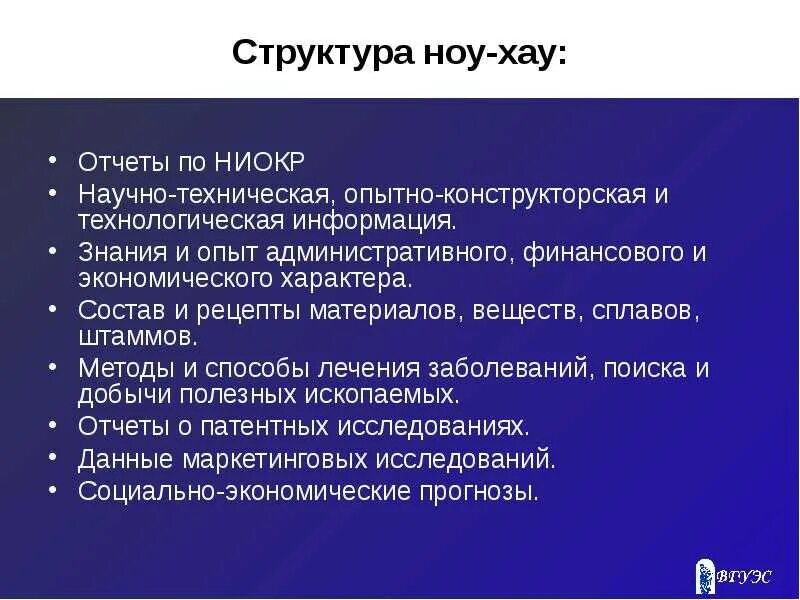 Структура ноу-хау:

• Отчеты по НИОКР
• Научно-техническая, опытно-конструкторская и технологическая информация.
• Знания и опыт административного, финансового и экономического характера.
• Состав и рецепты материалов, веществ, сплавов, штаммов.
• Методы и способы лечения заболеваний, поиска и добычи полезных ископаемых.
• Отчеты о патентных исследованиях.
• Данные маркетинговых исследований.
• Социально-экономические прогнозы.

ВГУЭС